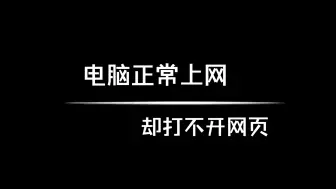 电脑正常上网

却打不开网页